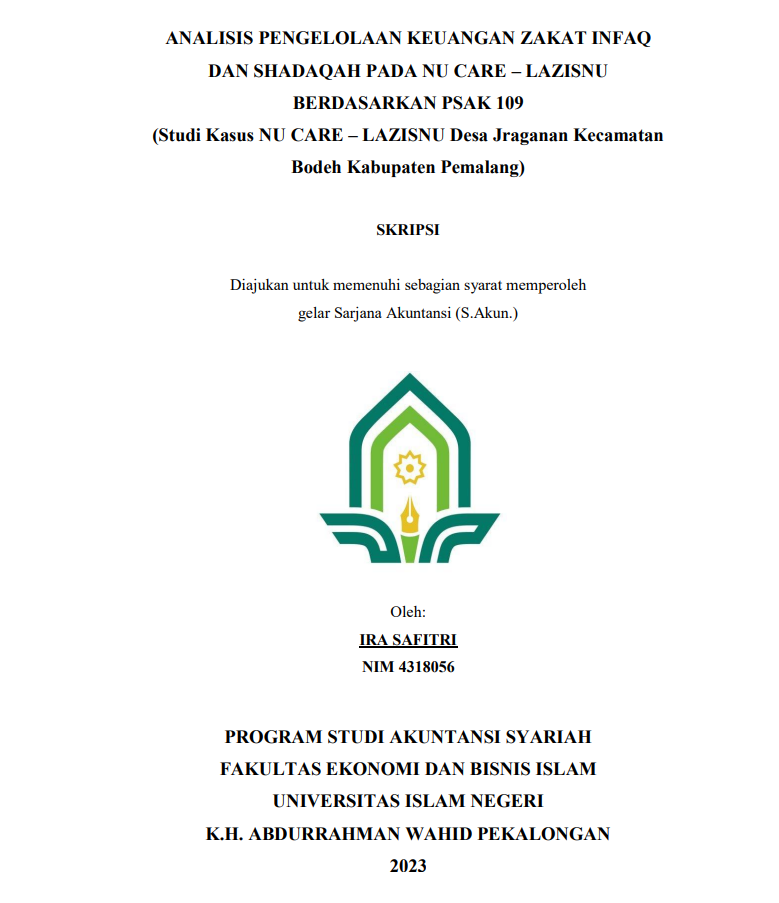 ANALISIS PENGELOLAAN KEUANGAN ZAKAT INFAQ DAN SHADAQAH PADA NU CARE – LAZISNU BERDASARKAN PSAK 109
(Studi Kasus NU CARE – LAZISNU Desa Jraganan Kecamatan Bodeh Kabupaten Pemalang)

SKRIPSI

Diajukan untuk memenuhi sebagian syarat memperoleh gelar Sarjana Akuntansi (S.Akun.)

Oleh:
IRA SAFITRI
NIM 4318056

PROGRAM STUDI AKUNTANSI SYARIAH
FAKULTAS EKONOMI DAN BISNIS ISLAM
UNIVERSITAS ISLAM NEGERI
K.H. ABDURRAHMAN WAHID PEKALONGAN
2023